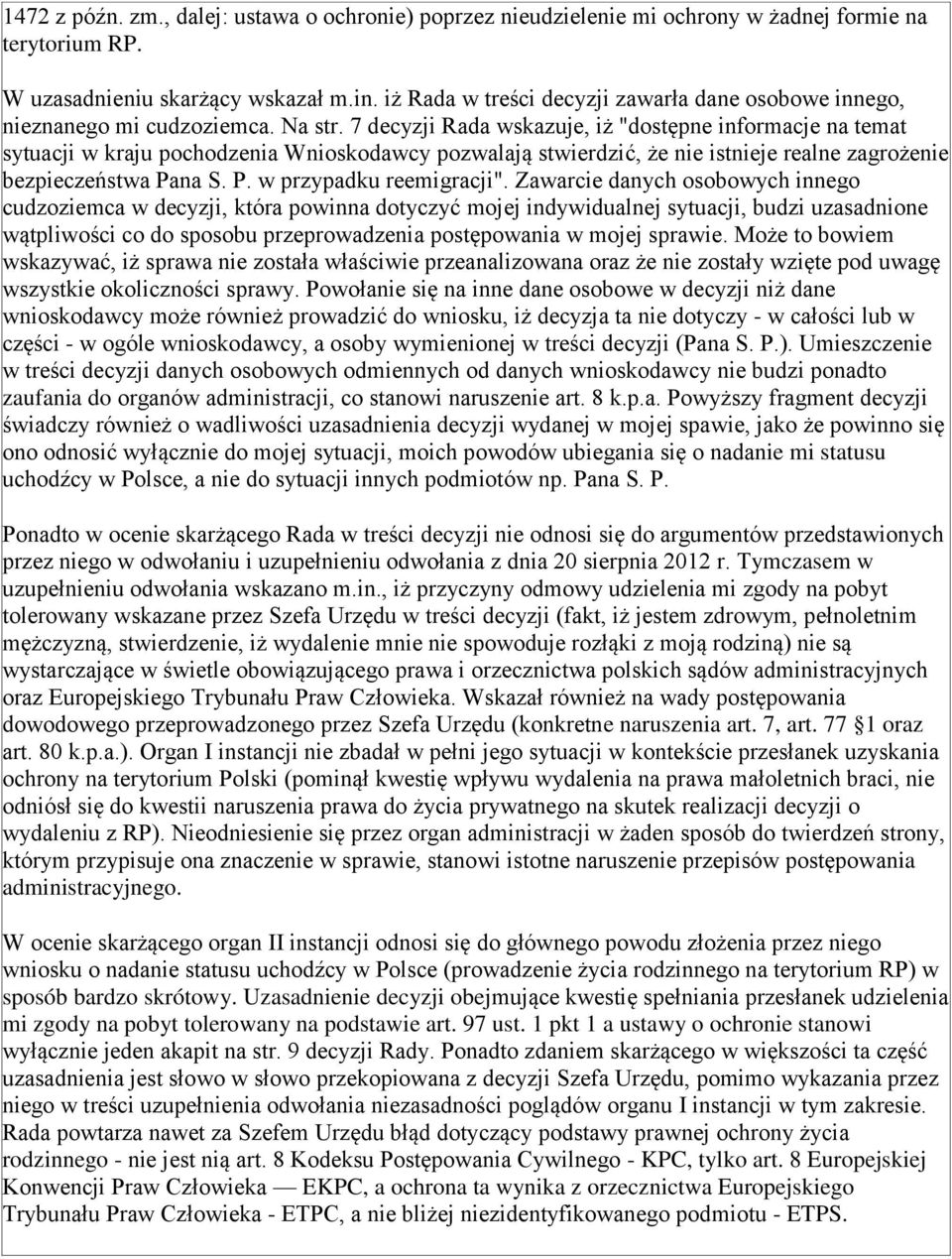 1472 z późn. zm., dalej: ustawa o ochronie) poprzez nieudzielenie mi ochrony w żadnej formie na terytorium RP.

W uzasadnieniu skarżący wskazał m.in. iż Rada w treści decyzji zawarła dane osobowe innego, nieznanego mi cudzoziemca. Na str. 7 decyzji Rada wskazuje, iż "dostępne informacje na temat sytuacji w kraju pochodzenia Wnioskodawcy pozwalają stwierdzić, że nie istnieje realne zagrożenie bezpieczeństwa Pana S. P. w przypadku reemigracji". Zawarcie danych osobowych innego cudzoziemca w decyzji, która powinna dotyczyć mojej indywidualnej sytuacji, budzi uzasadnione wątpliwości co do sposobu przeprowadzenia postępowania w mojej sprawie. Może to bowiem wskazywać, iż sprawa nie została właściwie przeanalizowana oraz że nie zostały wzięte pod uwagę wszystkie okoliczności sprawy. Powołanie się na inne dane osobowe w decyzji niż dane wnioskodawcy może również prowadzić do wniosku, iż decyzja ta nie dotyczy - w całości lub w części - w ogóle wnioskodawcy, a osoby wymienionej w treści decyzji (Pana S. P.). Umieszczenie w treści decyzji danych osobowych odmiennych od danych wnioskodawcy nie budzi ponadto zaufania do organów administracji, co stanowi naruszenie art. 8 k.p.a. Powyższy fragment decyzji świadczy również o wadliwości uzasadnienia decyzji wydanej w mojej spawie, jako że powinno się ono odnosić wyłącznie do mojej sytuacji, moich powodów ubiegania się o nadanie mi statusu uchodźcy w Polsce, a nie do sytuacji innych podmiotów np. Pana S. P.

Ponadto w ocenie skarżącego Rada w treści decyzji nie odnosi się do argumentów przedstawionych przez niego w odwołaniu i uzupełnieniu odwołania z dnia 20 sierpnia 2012 r. Tymczasem w uzupełnieniu odwołania wskazano m.in., iż przyczyny odmowy udzielenia mi zgody na pobyt tolerowany wskazane przez Szefa Urzędu w treści decyzji (fakt, iż jestem zdrowym, pełnoletnim mężczyzną, stwierdzenie, iż wydalenie mnie nie spowoduje rozłąki z moją rodziną) nie są wystarczające w świetle obowiązującego prawa i orzecznictwa polskich sądów administracyjnych oraz Europejskiego Trybunału Praw Człowieka. Wskazał również na wady postępowania dowodowego przeprowadzonego przez Szefa Urzędu (konkretne naruszenia art. 7, art. 77 §1 oraz art. 80 k.p.a.). Organ I instancji nie zbadał w pełni jego sytuacji w kontekście przesłanek uzyskania ochrony na terytorium Polski (pominął kwestię wpływu wydalenia na prawa małoletnich braci, nie odniósł się do kwestii naruszenia prawa do życia prywatnego na skutek realizacji decyzji o wydaleniu z RP). Nieodniesienie się przez organ administracji w żaden sposób do twierdzeń strony, którym przypisuje ona znaczenie w sprawie, stanowi istotne naruszenie przepisów postępowania administracyjnego.

W ocenie skarżącego organ II instancji odnosi się do głównego powodu złożenia przez niego wniosku o nadanie statusu uchodźcy w Polsce (prowadzenie życia rodzinnego na terytorium RP) w sposób bardzo skrótowy. Uzasadnienie decyzji obejmujące kwestię spełniania przesłanek udzielenia mi zgody na pobyt tolerowany na podstawie art. 97 ust. 1 pkt 1 a ustawy o ochronie stanowi wyłącznie jeden akapit na str. 9 decyzji Rady. Ponadto zdaniem skarżącego w większości ta część uzasadnienia jest słowo w słowo przekopiowana z decyzji Szefa Urzędu, pomimo wykazania przez niego w treści uzupełnienia odwołania niezasadności poglądów organu I instancji w tym zakresie. Rada powtarza nawet za Szefem Urzędu błąd dotyczący podstawy prawnej ochrony życia rodzinnego - nie jest nią art. 8 Kodeksu Postępowania Cywilnego - KPC, tylko art. 8 Europejskiej Konwencji Praw Człowieka — EKPC, a ochrona ta wynika z orzecznictwa Europejskiego Trybunału Praw Człowieka - ETPC, a nie bliżej niezidentyfikowanego podmiotu - ETPS.